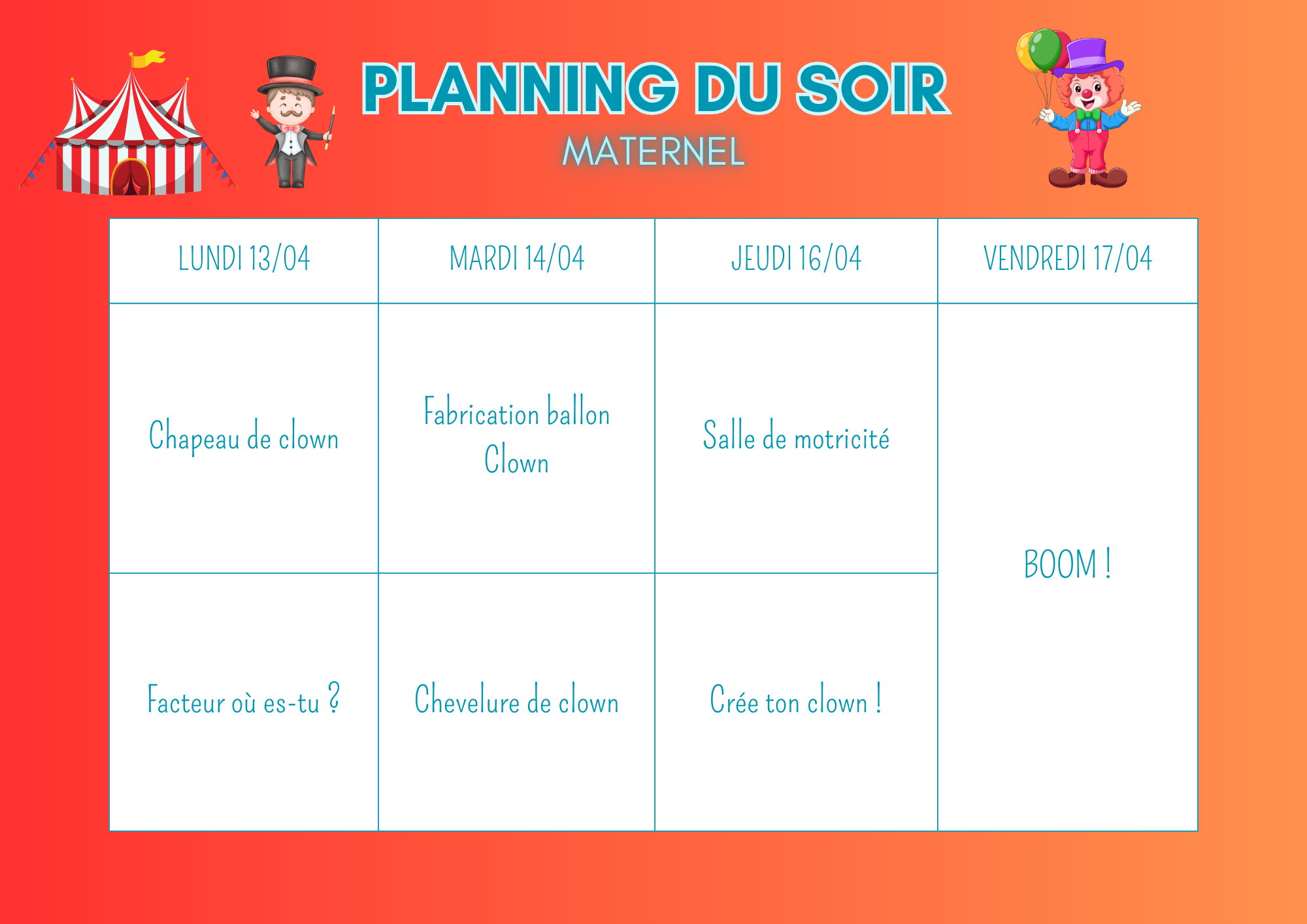 PLANNING DU SOIR
MATERNEL

| LUNDI 13/04 | MARDI 14/04 | JEUDI 16/04 | VENDREDI 17/04 |
|---|---|---|---|
| Chapeau de clown | Fabrication ballon Clown | Salle de motricité | BOOM ! |
| Facteur où es-tu ? | Chevelure de clown | Crée ton clown ! | |